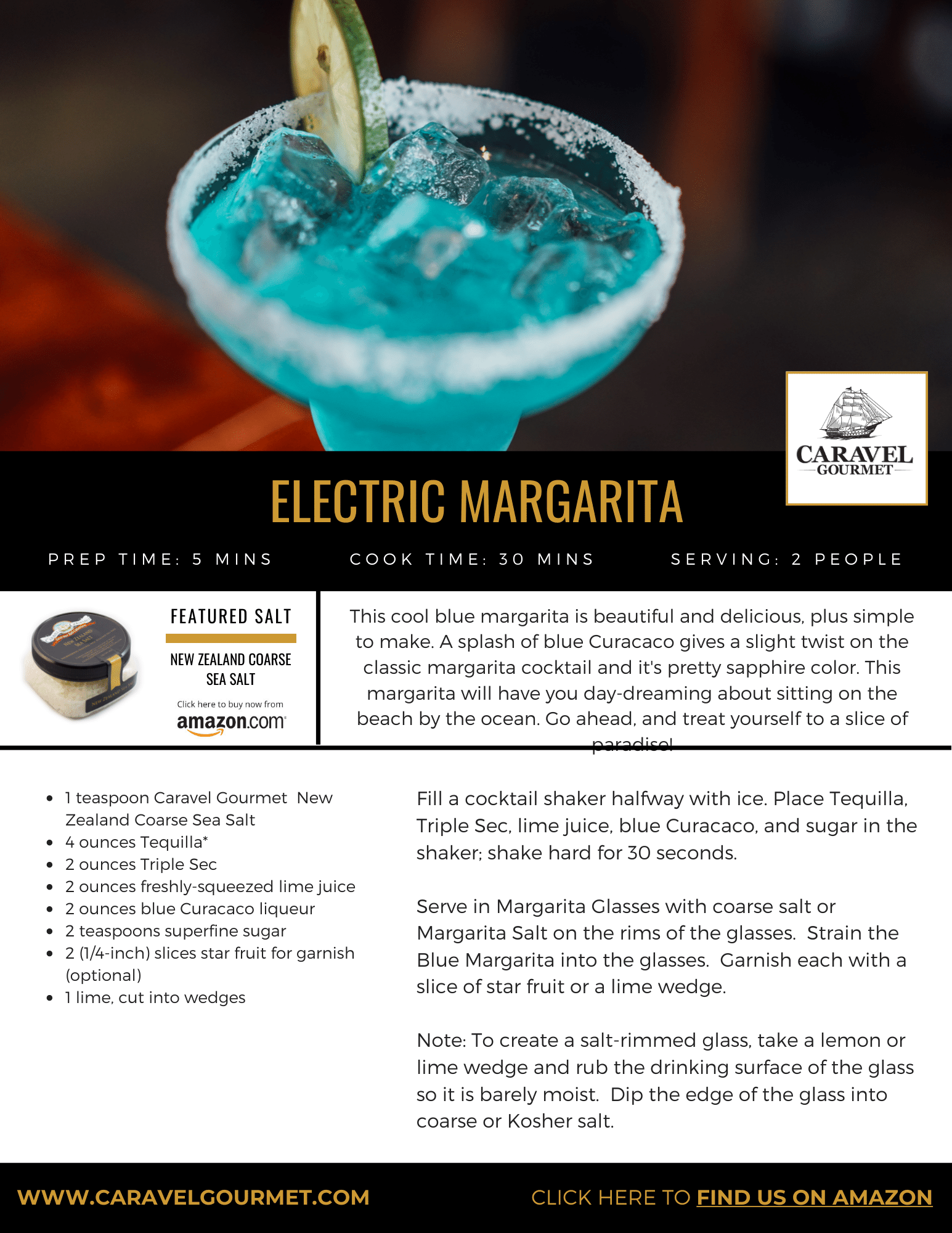 CARAVEL
GOURMET

ELECTRIC MARGARITA

PREP TIME: 5 MINS

COOK TIME: 30 MINS

SERVING: 2 PEOPLE

FEATURED SALT

NEW ZEALAND COARSE SEA SALT

Click here to buy now from
amazon.com

This cool blue margarita is beautiful and delicious, plus simple to make. A splash of blue Curacaco gives a slight twist on the classic margarita cocktail and it's pretty sapphire color. This margarita will have you day-dreaming about sitting on the beach by the ocean. Go ahead, and treat yourself to a slice of paradise!

• 1 teaspoon Caravel Gourmet New Zealand Coarse Sea Salt
• 4 ounces Tequilla*
• 2 ounces Triple Sec
• 2 ounces freshly-squeezed lime juice
• 2 ounces blue Curacaco liqueur
• 2 teaspoons superfine sugar
• 2 (1/4-inch) slices star fruit for garnish (optional)
• 1 lime, cut into wedges

Fill a cocktail shaker halfway with ice. Place Tequilla, Triple Sec, lime juice, blue Curacaco, and sugar in the shaker; shake hard for 30 seconds.

Serve in Margarita Glasses with coarse salt or Margarita Salt on the rims of the glasses. Strain the Blue Margarita into the glasses. Garnish each with a slice of star fruit or a lime wedge.

Note: To create a salt-rimmed glass, take a lemon or lime wedge and rub the drinking surface of the glass so it is barely moist. Dip the edge of the glass into coarse or Kosher salt.

WWW.CARAVELGOURMET.COM

CLICK HERE TO FIND US ON AMAZON